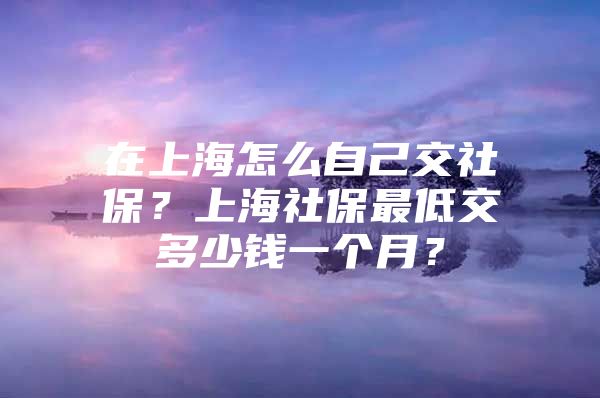 在上海怎么自己交社保？上海社保最低交多少钱一个月？